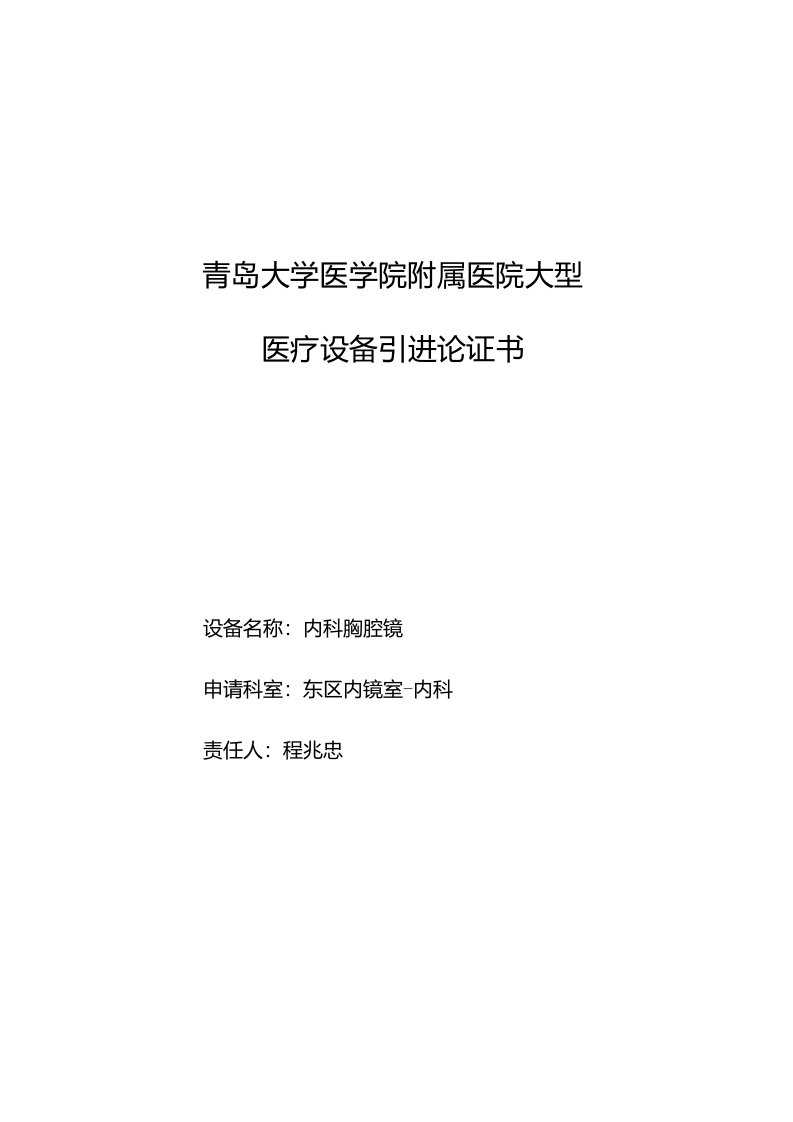 青岛大学医学院附属医院大型

医疗设备引进论证书

设备名称：内科胸腔镜

申请科室：东区内镜室-内科

责任人：程兆忠